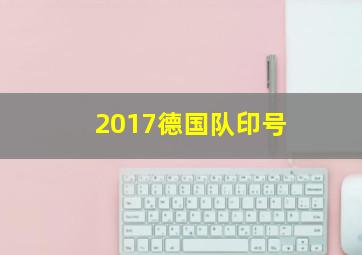 2017德国队印号